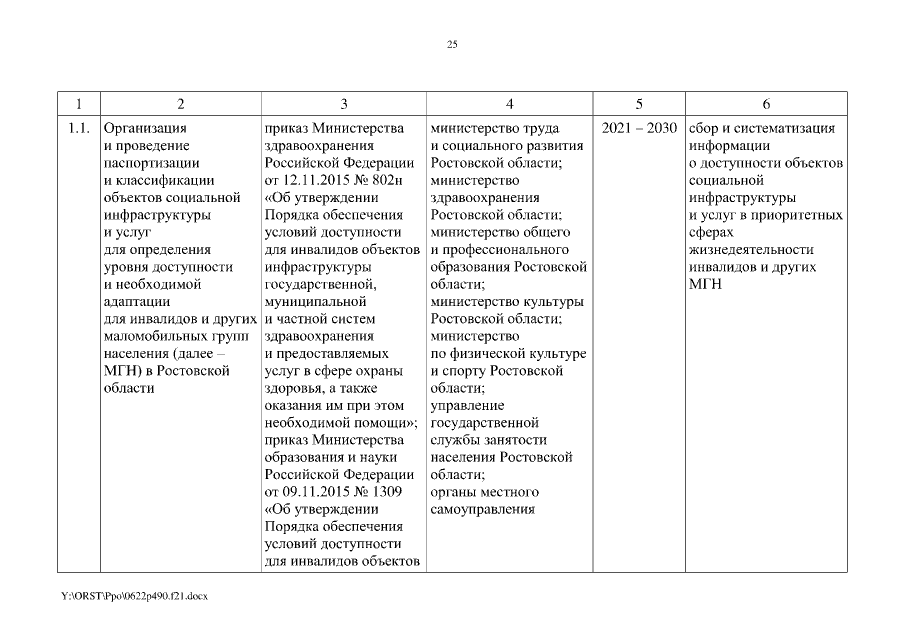 25

| 1 | 2 | 3 | 4 | 5 | 6 |
|---|---|---|---|---|---|
| 1.1. | Организация и проведение паспортизации и классификации объектов социальной инфраструктуры и услуг для определения уровня доступности и необходимой адаптации для инвалидов и других маломобильных групп населения (далее – МГН) в Ростовской области | приказ Министерства здравоохранения Российской Федерации от 12.11.2015 № 802н «Об утверждении Порядка обеспечения условий доступности для инвалидов объектов инфраструктуры государственной, муниципальной и частной систем здравоохранения и предоставляемых услуг в сфере охраны здоровья, а также оказания им при этом необходимой помощи»; приказ Министерства образования и науки Российской Федерации от 09.11.2015 № 1309 «Об утверждении Порядка обеспечения условий доступности для инвалидов объектов | министерство труда и социального развития Ростовской области; министерство здравоохранения Ростовской области; министерство общего и профессионального образования Ростовской области; министерство культуры Ростовской области; министерство по физической культуре и спорту Ростовской области; управление государственной службы занятости населения Ростовской области; органы местного самоуправления | 2021 – 2030 | сбор и систематизация информации о доступности объектов социальной инфраструктуры и услуг в приоритетных сферах жизнедеятельности инвалидов и других МГН |

Y:\ORST\Ppo\0622p490.f21.docx